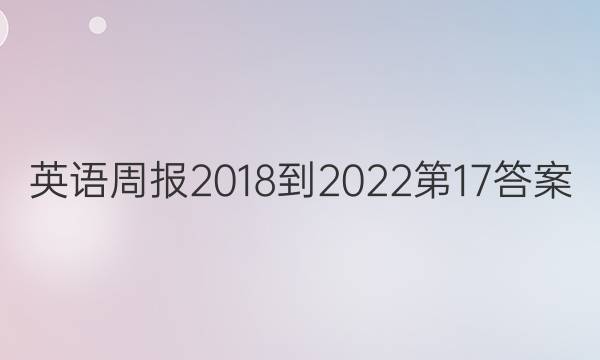 英语周报2018到2022第17答案